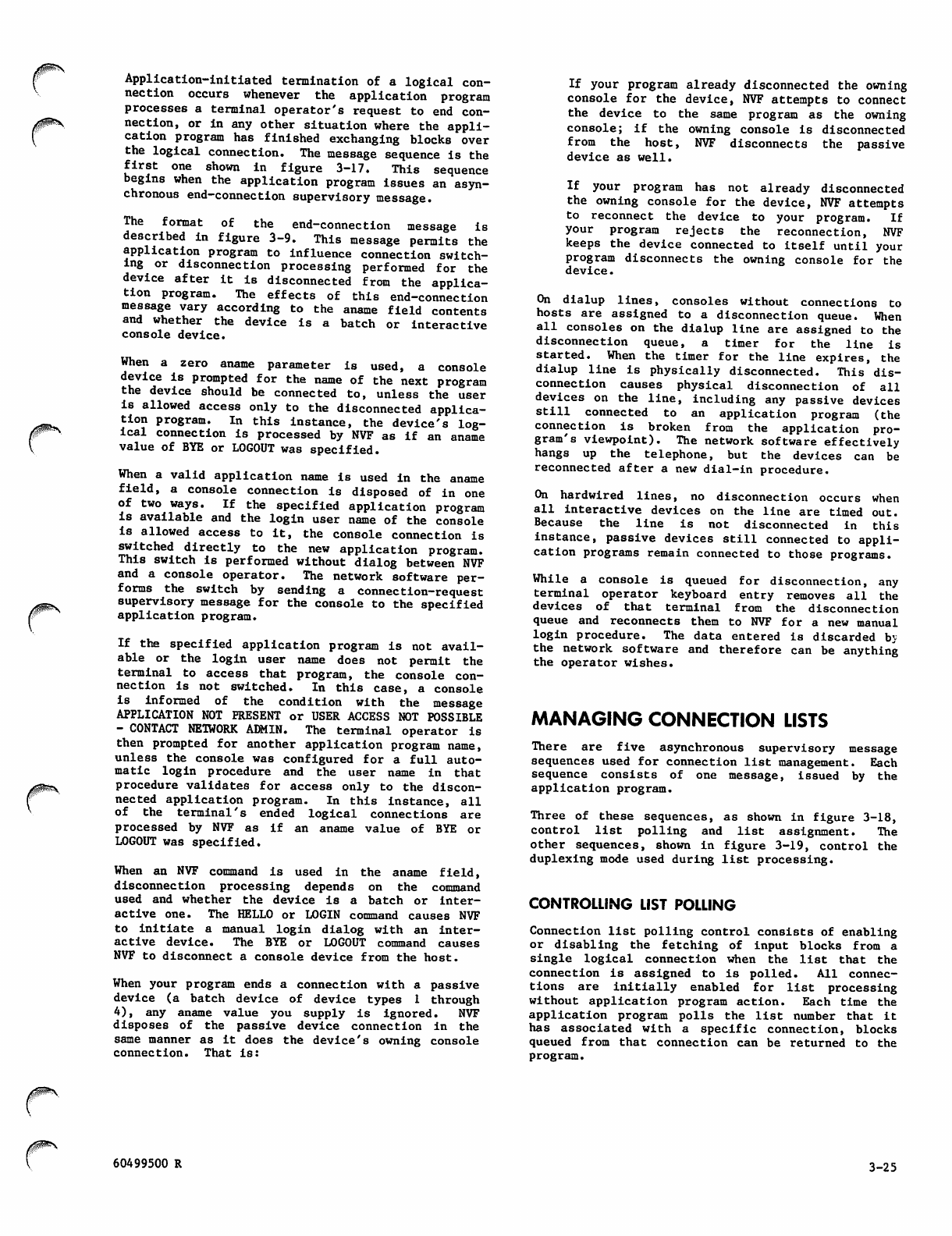 Application-initiated termination of a logical connection occurs whenever the application program processes a terminal operator's request to end connection, or in any other situation where the application program has finished exchanging blocks over the logical connection. The message sequence is the first one shown in figure 3-17. This sequence begins when the application program issues an asynchronous end-connection supervisory message.

The format of the end-connection message is described in figure 3-9. This message permits the application program to influence connection switching or disconnection processing performed for the device after it is disconnected from the application program. The effects of this end-connection message vary according to the aname field contents and whether the device is a batch or interactive console device.

When a zero aname parameter is used, a console device is prompted for the name of the next program the device should be connected to, unless the user is allowed access only to the disconnected application program. In this instance, the device's logical connection is processed by NVF as if an aname value of BYE or LOGOUT was specified.

When a valid application name is used in the aname field, a console connection is disposed of in one of two ways. If the specified application program is available and the login user name of the console is allowed access to it, the console connection is switched directly to the new application program. This switch is performed without dialog between NVF and a console operator. The network software performs the switch by sending a connection-request supervisory message for the console to the specified application program.

If the specified application program is not available or the login user name does not permit the terminal to access that program, the console connection is not switched. In this case, a console is informed of the condition with the message APPLICATION NOT PRESENT or USER ACCESS NOT POSSIBLE - CONTACT NETWORK ADMIN. The terminal operator is then prompted for another application program name, unless the console was configured for a full automatic login procedure and the user name in that procedure validates for access only to the disconnected application program. In this instance, all of the terminal's ended logical connections are processed by NVF as if an aname value of BYE or LOGOUT was specified.

When an NVF command is used in the aname field, disconnection processing depends on the command used and whether the device is a batch or interactive one. The HELLO or LOGIN command causes NVF to initiate a manual login dialog with an interactive device. The BYE or LOGOUT command causes NVF to disconnect a console device from the host.

When your program ends a connection with a passive device (a batch device of device types 1 through 4), any aname value you supply is ignored. NVF disposes of the passive device connection in the same manner as it does the device's owning console connection. That is:

If your program already disconnected the owning console for the device, NVF attempts to connect the device to the same program as the owning console; if the owning console is disconnected from the host, NVF disconnects the passive device as well.

If your program has not already disconnected the owning console for the device, NVF attempts to reconnect the device to your program. If your program rejects the reconnection, NVF keeps the device connected to itself until your program disconnects the owning console for the device.

On dialup lines, consoles without connections to hosts are assigned to a disconnection queue. When all consoles on the dialup line are assigned to the disconnection queue, a timer for the line is started. When the timer for the line expires, the dialup line is physically disconnected. This disconnection causes physical disconnection of all devices on the line, including any passive devices still connected to an application program (the connection is broken from the application program's viewpoint). The network software effectively hangs up the telephone, but the devices can be reconnected after a new dial-in procedure.

On hardwired lines, no disconnection occurs when all interactive devices on the line are timed out. Because the line is not disconnected in this instance, passive devices still connected to application programs remain connected to those programs.

While a console is queued for disconnection, any terminal operator keyboard entry removes all the devices of that terminal from the disconnection queue and reconnects them to NVF for a new manual login procedure. The data entered is discarded by the network software and therefore can be anything the operator wishes.

MANAGING CONNECTION LISTS

There are five asynchronous supervisory message sequences used for connection list management. Each sequence consists of one message, issued by the application program.

Three of these sequences, as shown in figure 3-18, control list polling and list assignment. The other sequences, shown in figure 3-19, control the duplexing mode used during list processing.

CONTROLLING LIST POLLING

Connection list polling control consists of enabling or disabling the fetching of input blocks from a single logical connection when the list that the connection is assigned to is polled. All connections are initially enabled for list processing without application program action. Each time the application program polls the list number that it has associated with a specific connection, blocks queued from that connection can be returned to the program.

60499500 R

3-25